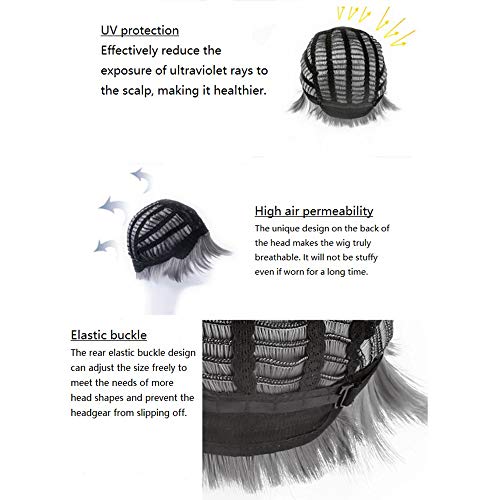 UV protection

Effectively reduce the exposure of ultraviolet rays to the scalp, making it healthier.

High air permeability

The unique design on the back of the head makes the wig truly breathable. It will not be stuffy even if worn for a long time.

Elastic buckle

The rear elastic buckle design can adjust the size freely to meet the needs of more head shapes and prevent the headgear from slipping off.